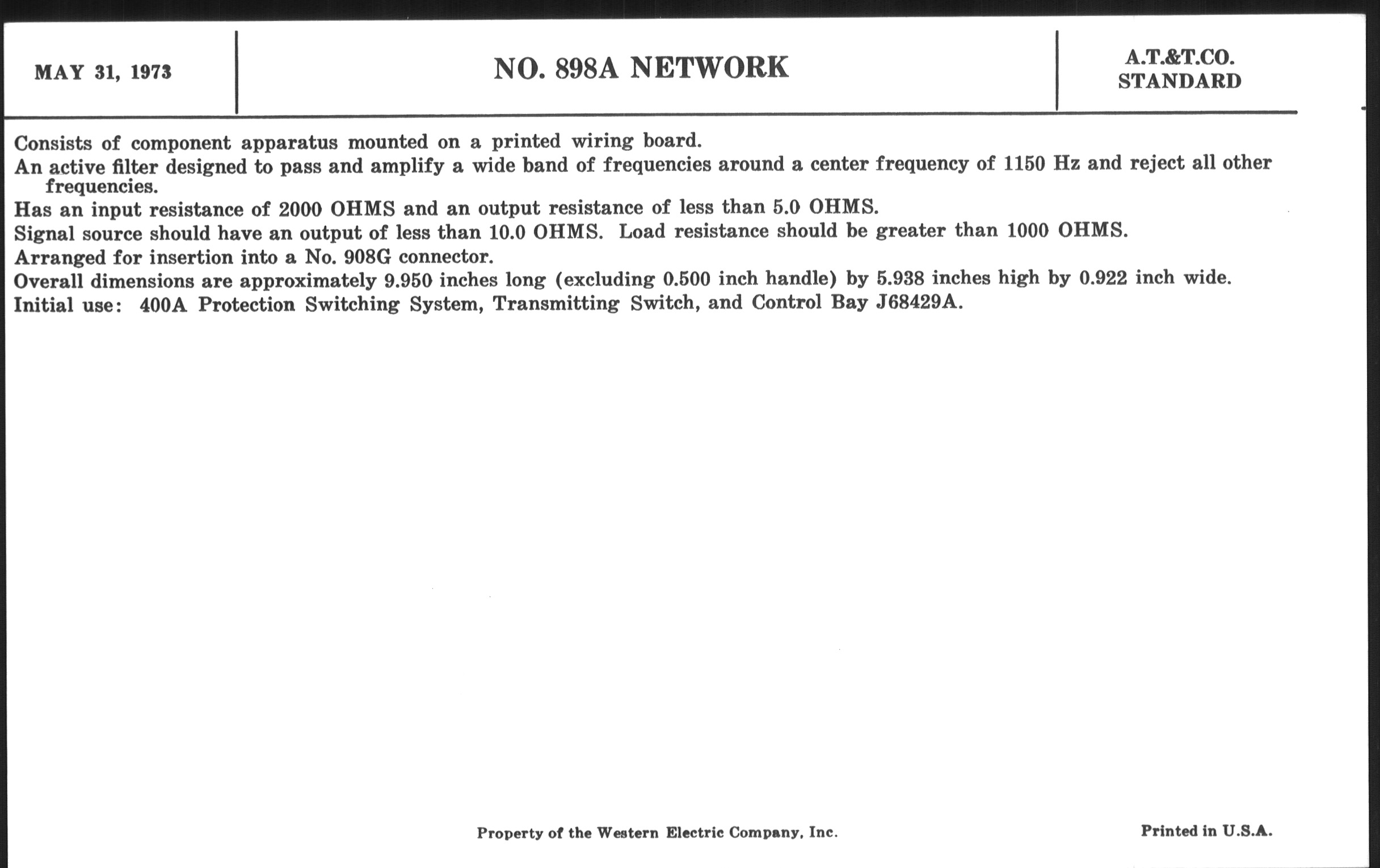 MAY 31, 1973

NO. 898A NETWORK

A.T.&T.CO.
STANDARD

Consists of component apparatus mounted on a printed wiring board.

An active filter designed to pass and amplify a wide band of frequencies around a center frequency of 1150 Hz and reject all other frequencies.

Has an input resistance of 2000 OHMS and an output resistance of less than 5.0 OHMS.

Signal source should have an output of less than 10.0 OHMS. Load resistance should be greater than 1000 OHMS.

Arranged for insertion into a No. 908G connector.

Overall dimensions are approximately 9.950 inches long (excluding 0.500 inch handle) by 5.938 inches high by 0.922 inch wide.

Initial use: 400A Protection Switching System, Transmitting Switch, and Control Bay J68429A.

Property of the Western Electric Company, Inc.

Printed in U.S.A.